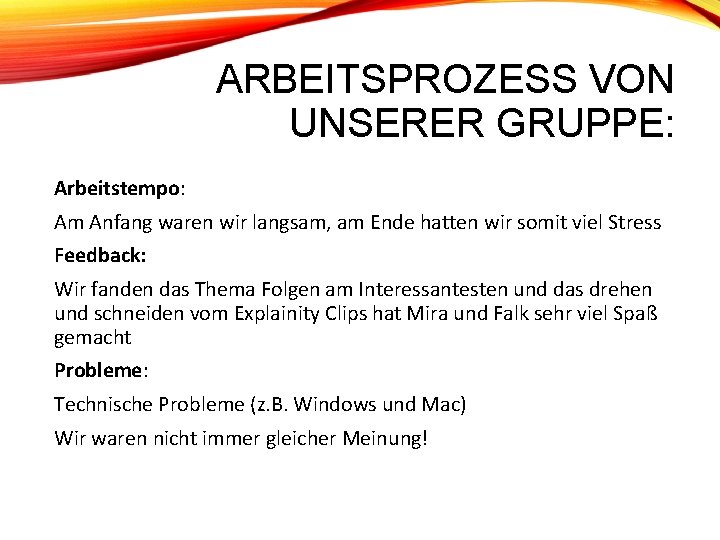 ARBEITSPROZESS VON UNSERER GRUPPE:

Arbeitstempo:

Am Anfang waren wir langsam, am Ende hatten wir somit viel Stress

Feedback:

Wir fanden das Thema Folgen am Interessantesten und das drehen und schneiden vom Explainity Clips hat Mira und Falk sehr viel Spaß gemacht

Probleme:

Technische Probleme (z.B. Windows und Mac)

Wir waren nicht immer gleicher Meinung!